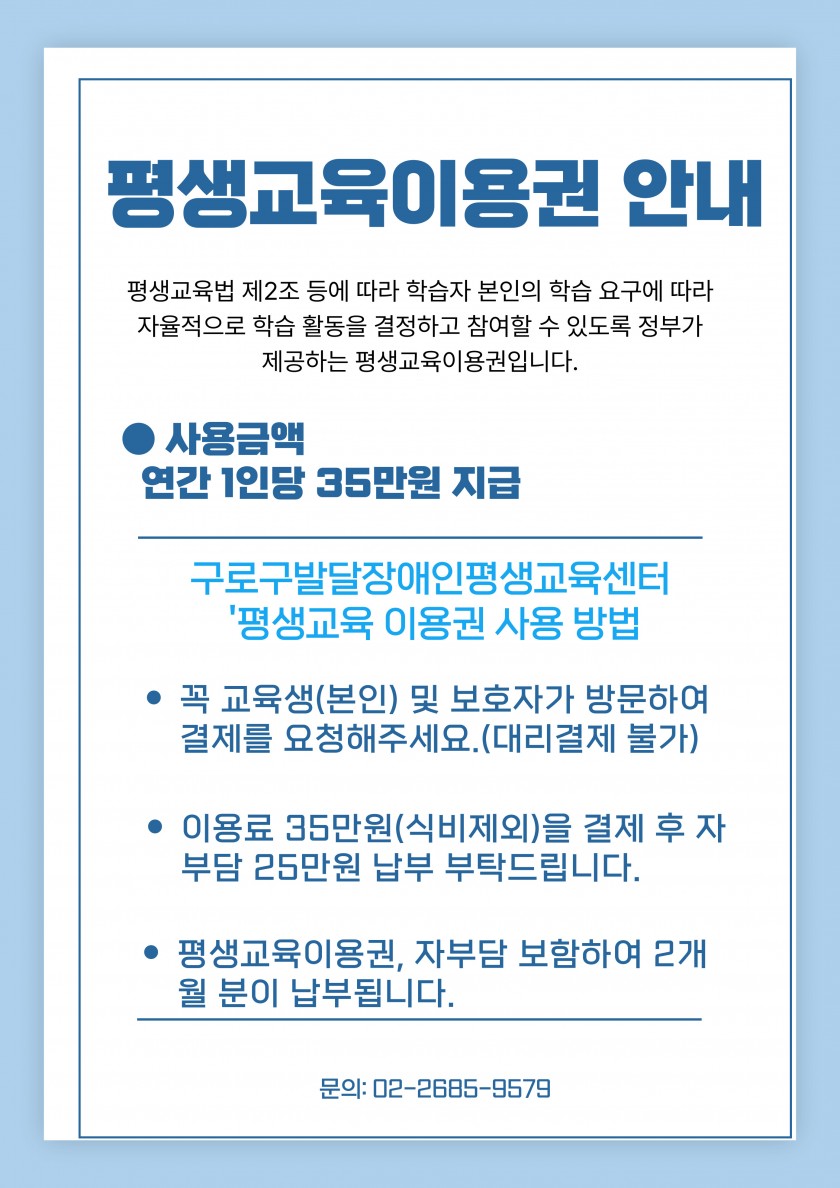 평생교육이용권 안내

평생교육법 제2조 등에 따라 학습자 본인의 학습 요구에 따라 자율적으로 학습 활동을 결정하고 참여할 수 있도록 정부가 제공하는 평생교육이용권입니다.

• 사용금액
연간 1인당 35만원 지급

구로구발달장애인평생교육센터
'평생교육 이용권 사용 방법

• 꼭 교육생(본인) 및 보호자가 방문하여 결제를 요청해주세요.(대리결제 불가)

• 이용료 35만원(식비제외)을 결제 후 자부담 25만원 납부 부탁드립니다.

• 평생교육이용권, 자부담 보함하여 2개월 분이 납부됩니다.

문의: 02-2685-9579